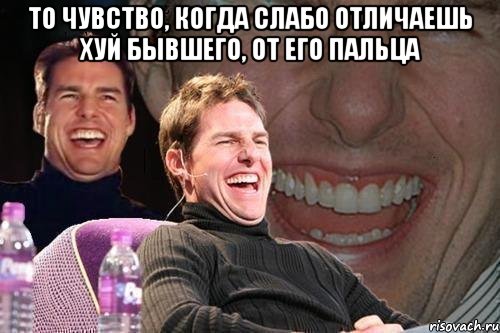 ТО ЧУВСТВО, КОГДА СЛАБО ОТЛИЧАЕШЬ ХУЙ БЫВШЕГО, ОТ ЕГО ПАЛЬЦА

risovach.ru